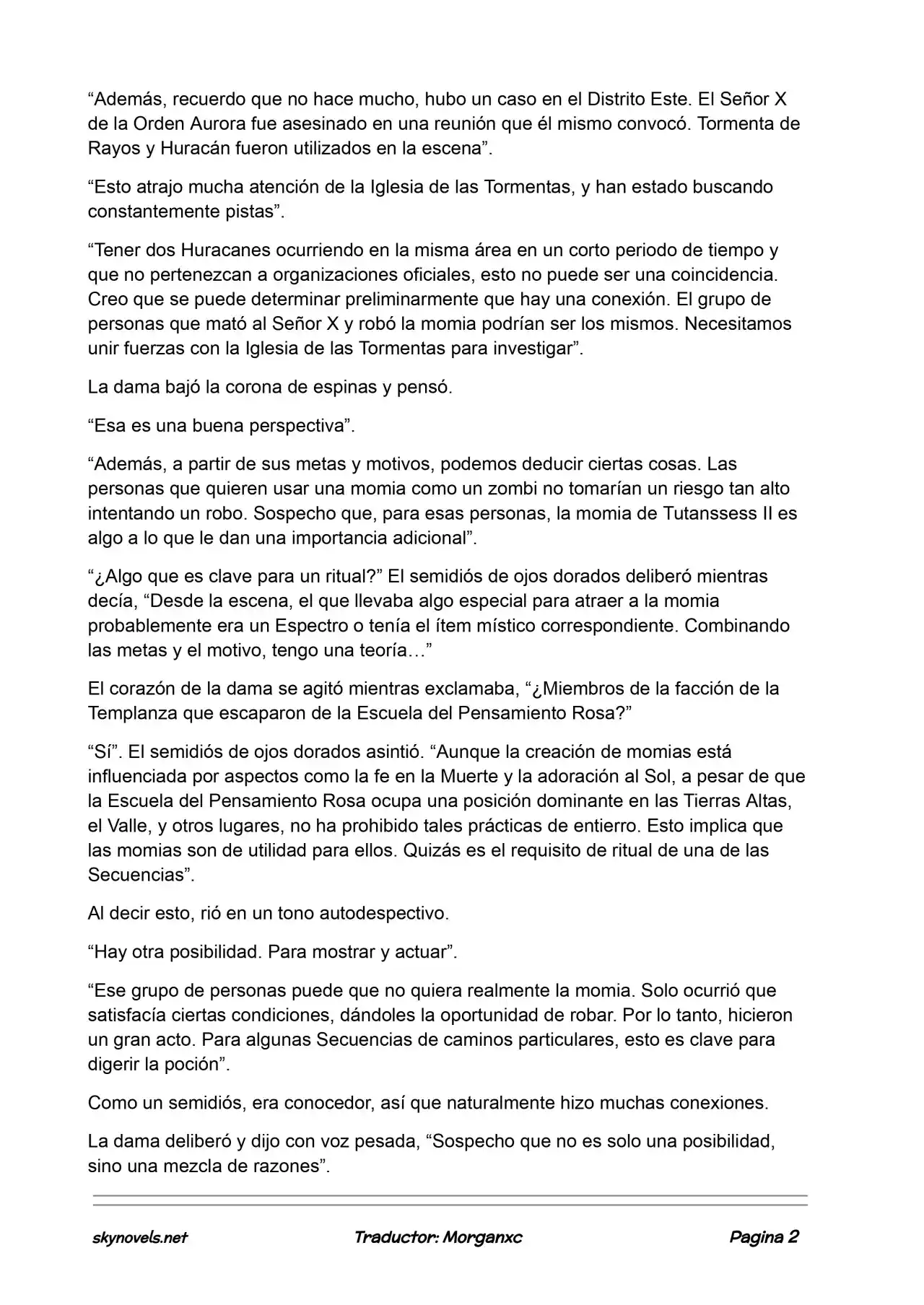 "Además, recuerdo que no hace mucho, hubo un caso en el Distrito Este. El Señor X de la Orden Aurora fue asesinado en una reunión que él mismo convocó. Tormenta de Rayos y Huracán fueron utilizados en la escena".

"Esto atrajo mucha atención de la Iglesia de las Tormentas, y han estado buscando constantemente pistas".

"Tener dos Huracanes ocurriendo en la misma área en un corto periodo de tiempo y que no pertenezcan a organizaciones oficiales, esto no puede ser una coincidencia. Creo que se puede determinar preliminarmente que hay una conexión. El grupo de personas que mató al Señor X y robó la momia podrían ser los mismos. Necesitamos unir fuerzas con la Iglesia de las Tormentas para investigar".

La dama bajó la corona de espinas y pensó.

"Esa es una buena perspectiva".

"Además, a partir de sus metas y motivos, podemos deducir ciertas cosas. Las personas que quieren usar una momia como un zombi no tomarían un riesgo tan alto intentando un robo. Sospecho que, para esas personas, la momia de Tutanssess II es algo a lo que le dan una importancia adicional".

"¿Algo que es clave para un ritual?" El semidiós de ojos dorados deliberó mientras decía, "Desde la escena, el que llevaba algo especial para atraer a la momia probablemente era un Espectro o tenía el ítem místico correspondiente. Combinando las metas y el motivo, tengo una teoría…"

El corazón de la dama se agitó mientras exclamaba, "¿Miembros de la facción de la Templanza que escaparon de la Escuela del Pensamiento Rosa?"

"Sí". El semidiós de ojos dorados asintió. "Aunque la creación de momias está influenciada por aspectos como la fe en la Muerte y la adoración al Sol, a pesar de que la Escuela del Pensamiento Rosa ocupa una posición dominante en las Tierras Altas, el Valle, y otros lugares, no ha prohibido tales prácticas de entierro. Esto implica que las momias son de utilidad para ellos. Quizás es el requisito de ritual de una de las Secuencias".

Al decir esto, rió en un tono autodespectivo.

"Hay otra posibilidad. Para mostrar y actuar".

"Ese grupo de personas puede que no quiera realmente la momia. Solo ocurrió que satisfacía ciertas condiciones, dándoles la oportunidad de robar. Por lo tanto, hicieron un gran acto. Para algunas Secuencias de caminos particulares, esto es clave para digerir la poción".

Como un semidiós, era conocedor, así que naturalmente hizo muchas conexiones.

La dama deliberó y dijo con voz pesada, "Sospecho que no es solo una posibilidad, sino una mezcla de razones".

skynovels.net Traductor: Morganxc Pagina 2